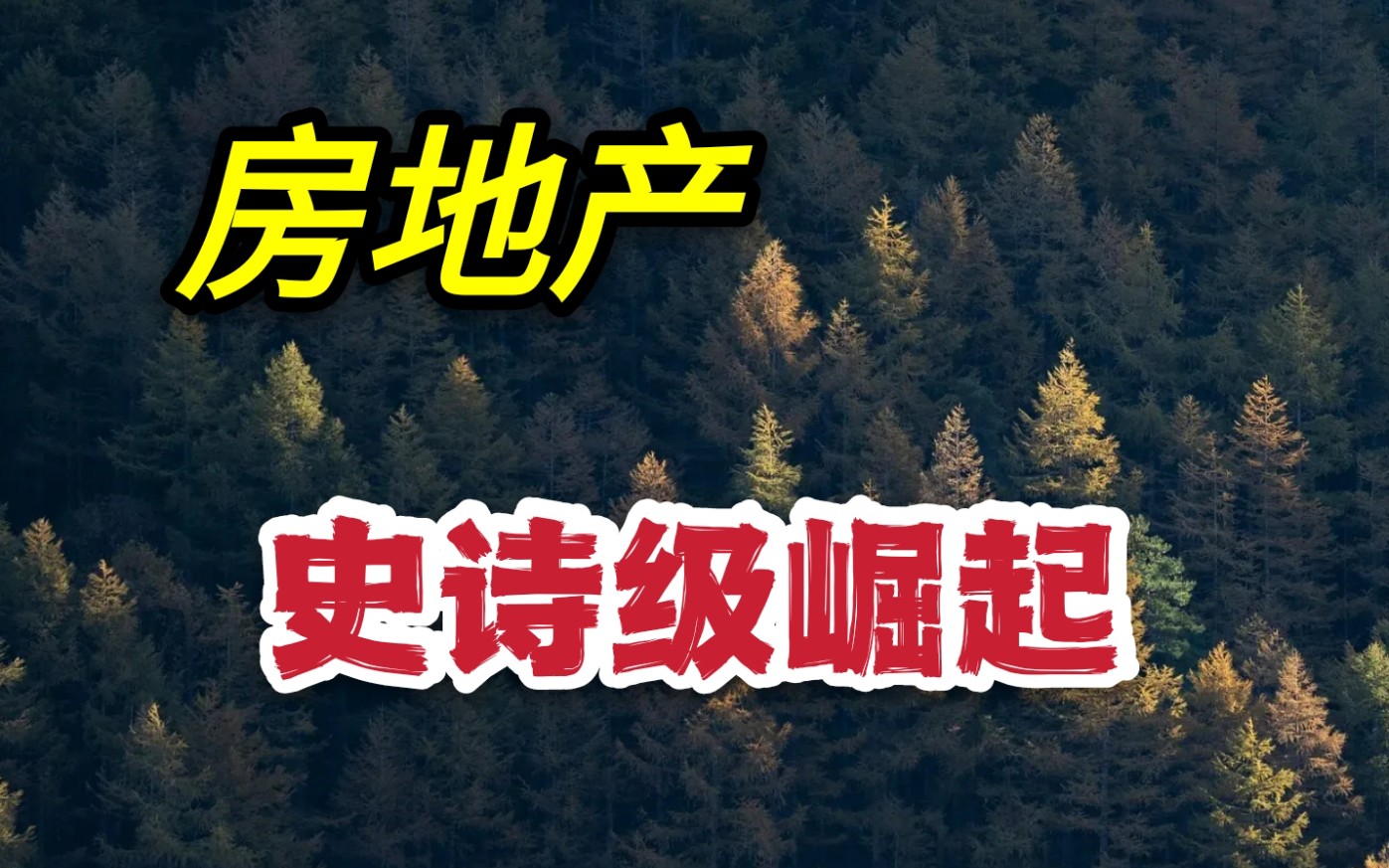 房地产

史诗级崛起